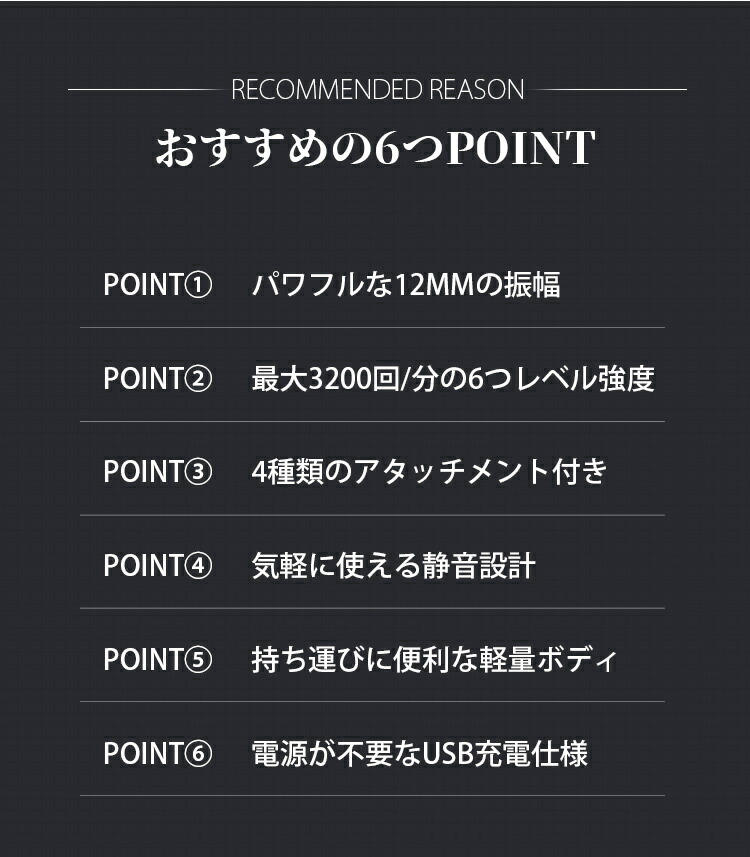 RECOMMENDED REASON

おすすめの6つPOINT

POINT① パワフルな12MMの振幅

POINT② 最大3200回/分の6つレベル強度

POINT③ 4種類のアタッチメント付き

POINT④ 気軽に使える静音設計

POINT⑤ 持ち運びに便利な軽量ボディ

POINT⑥ 電源が不要なUSB充電仕様